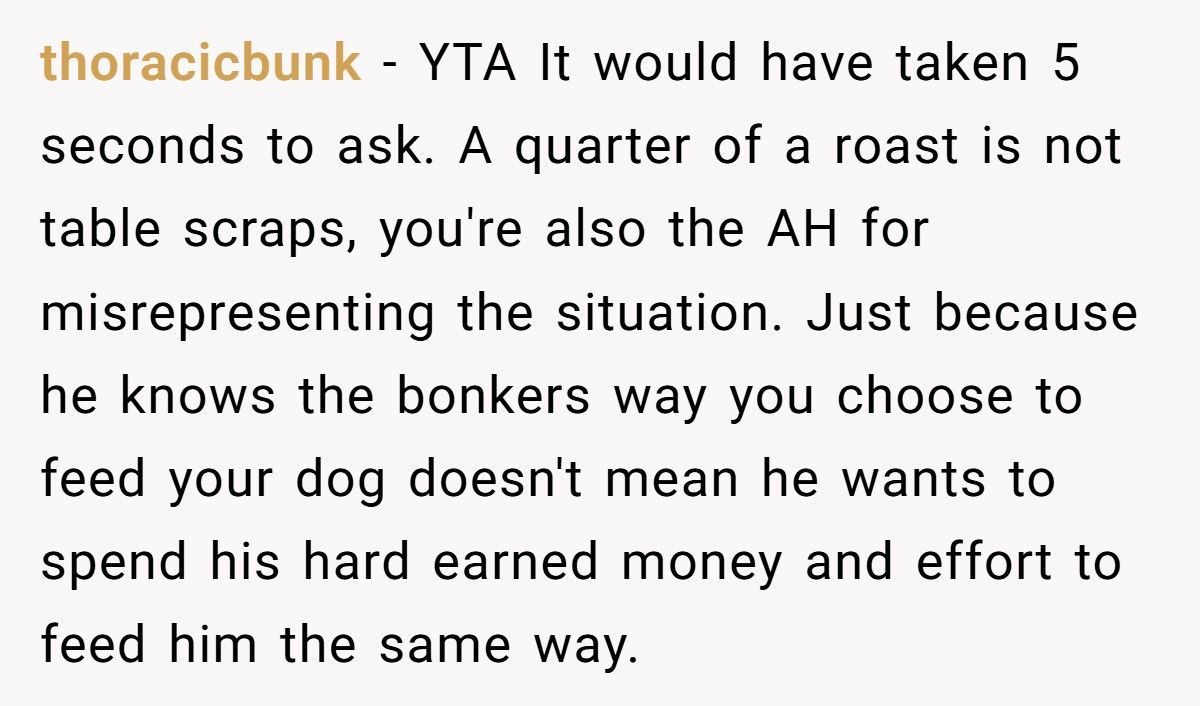 thoracicbunk - YTA It would have taken 5 seconds to ask. A quarter of a roast is not table scraps, you're also the AH for misrepresenting the situation. Just because he knows the bonkers way you choose to feed your dog doesn't mean he wants to spend his hard earned money and effort to feed him the same way.